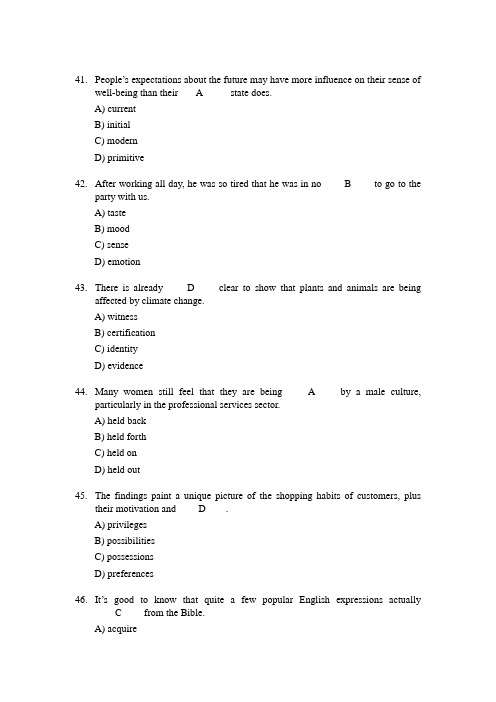 41. People's expectations about the future may have more influence on their sense of well-being than their A state does.

A) current

B) initial

C) modern

D) primitive

42. After working all day, he was so tired that he was in no B to go to the party with us.

A) taste

B) mood

C) sense

D) emotion

43. There is already D clear to show that plants and animals are being affected by climate change.

A) witness

B) certification

C) identity

D) evidence

44. Many women still feel that they are being A by a male culture, particularly in the professional services sector.

A) held back

B) held forth

C) held on

D) held out

45. The findings paint a unique picture of the shopping habits of customers, plus their motivation and D .

A) privileges

B) possibilities

C) possessions

D) preferences

46. It's good to know that quite a few popular English expressions actually C from the Bible.

A) acquire